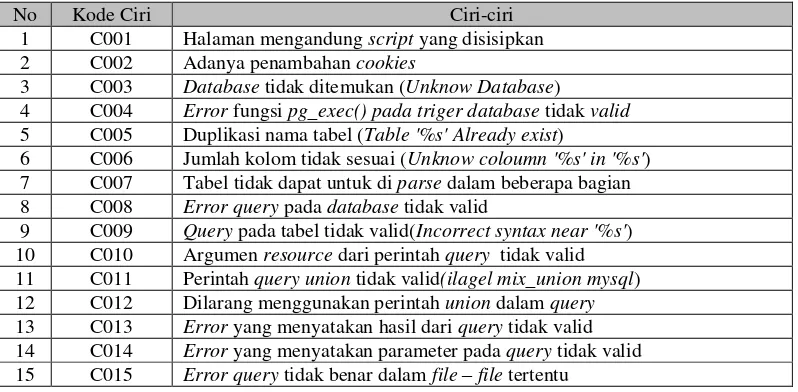 | No | Kode Ciri | Ciri-ciri |
|---|---|---|
| 1 | C001 | Halaman mengandung script yang disisipkan |
| 2 | C002 | Adanya penambahan cookies |
| 3 | C003 | Database tidak ditemukan (Unknow Database) |
| 4 | C004 | Error fungsi pg_exec() pada triger database tidak valid |
| 5 | C005 | Duplikasi nama tabel (Table '%s' Already exist) |
| 6 | C006 | Jumlah kolom tidak sesuai (Unknow coloumn '%s' in '%s') |
| 7 | C007 | Tabel tidak dapat untuk di parse dalam beberapa bagian |
| 8 | C008 | Error query pada database tidak valid |
| 9 | C009 | Query pada tabel tidak valid(Incorrect syntax near '%s') |
| 10 | C010 | Argumen resource dari perintah query tidak valid |
| 11 | C011 | Perintah query union tidak valid(ilagel mix_union mysql) |
| 12 | C012 | Dilarang menggunakan perintah union dalam query |
| 13 | C013 | Error yang menyatakan hasil dari query tidak valid |
| 14 | C014 | Error yang menyatakan parameter pada query tidak valid |
| 15 | C015 | Error query tidak benar dalam file – file tertentu |